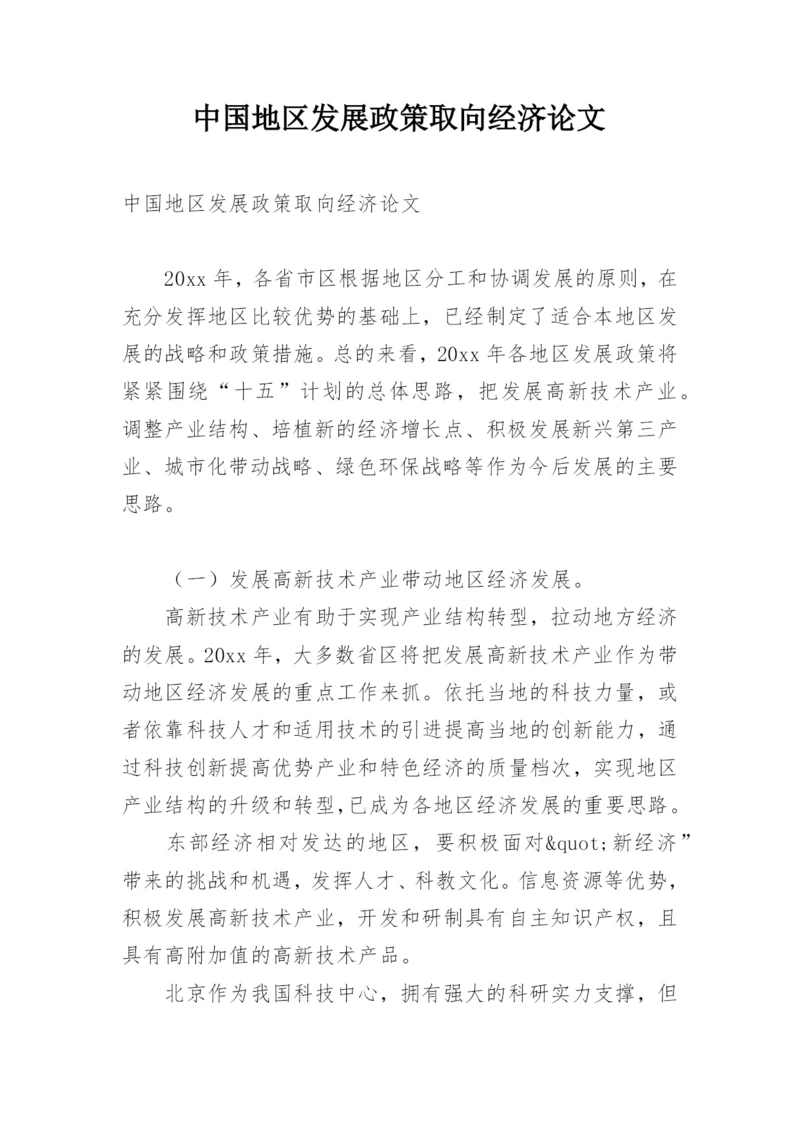 中国地区发展政策取向经济论文

中国地区发展政策取向经济论文

20xx 年，各省市区根据地区分工和协调发展的原则，在充分发挥地区比较优势的基础上，已经制定了适合本地区发展的战略和政策措施。总的来看，20xx 年各地区发展政策将紧紧围绕“十五”计划的总体思路，把发展高新技术产业。调整产业结构、培植新的经济增长点、积极发展新兴第三产业、城市化带动战略、绿色环保战略等作为今后发展的主要思路。

（一）发展高新技术产业带动地区经济发展。

高新技术产业有助于实现产业结构转型，拉动地方经济的发展。20xx 年，大多数省区将把发展高新技术产业作为带动地区经济发展的重点工作来抓。依托当地的科技力量，或者依靠科技人才和适用技术的引进提高当地的创新能力，通过科技创新提高优势产业和特色经济的质量档次，实现地区产业结构的升级和转型，已成为各地区经济发展的重要思路。

东部经济相对发达的地区，要积极面对&quot;新经济”带来的挑战和机遇，发挥人才、科教文化。信息资源等优势，积极发展高新技术产业，开发和研制具有自主知识产权，且具有高附加值的高新技术产品。

北京作为我国科技中心，拥有强大的科研实力支撑，但